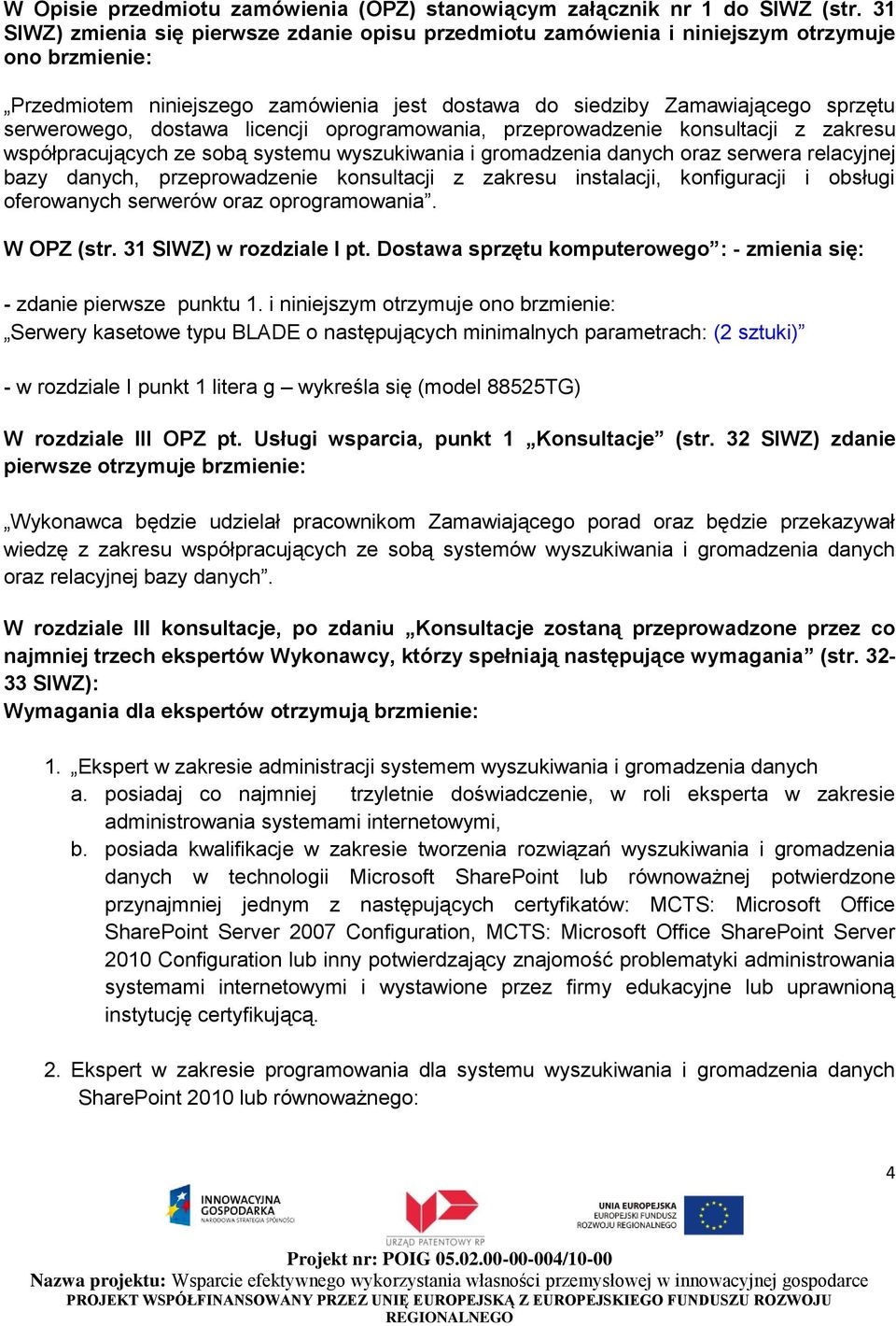 W Opisie przedmiotu zamówienia (OPZ) stanowiącym załącznik nr 1 do SIWZ (str. 31 SIWZ) zmienia się pierwsze zdanie opisu przedmiotu zamówienia i niniejszym otrzymuje ono brzmienie:

„Przedmiotem niniejszego zamówienia jest dostawa do siedziby Zamawiającego sprzętu serwerowego, dostawa licencji oprogramowania, przeprowadzenie konsultacji z zakresu współpracujących ze sobą systemu wyszukiwania i gromadzenia danych oraz serwera relacyjnej bazy danych, przeprowadzenie konsultacji z zakresu instalacji, konfiguracji i obsługi oferowanych serwerów oraz oprogramowania”.

W OPZ (str. 31 SIWZ) w rozdziale I pt. Dostawa sprzętu komputerowego”: - zmienia się:

- zdanie pierwsze punktu 1. i niniejszym otrzymuje ono brzmienie:
„Serwery kasetowe typu BLADE o następujących minimalnych parametrach: (2 sztuki)”

- w rozdziale I punkt 1 litera g – wykreśla się (model 88525TG)

W rozdziale III OPZ pt. Usługi wsparcia, punkt 1 „Konsultacje” (str. 32 SIWZ) zdanie pierwsze otrzymuje brzmienie:

„Wykonawca będzie udzielał pracownikom Zamawiającego porad oraz będzie przekazywał wiedzę z zakresu współpracujących ze sobą systemów wyszukiwania i gromadzenia danych oraz relacyjnej bazy danych”.

W rozdziale III konsultacje, po zdaniu „Konsultacje zostaną przeprowadzone przez co najmniej trzech ekspertów Wykonawcy, którzy spełniają następujące wymagania” (str. 32-33 SIWZ):
Wymagania dla ekspertów otrzymują brzmienie:

1. „Ekspert w zakresie administracji systemem wyszukiwania i gromadzenia danych
a. posiadaj co najmniej trzyletnie doświadczenie, w roli eksperta w zakresie administrowania systemami internetowymi,
b. posiada kwalifikacje w zakresie tworzenia rozwiązań wyszukiwania i gromadzenia danych w technologii Microsoft SharePoint lub równoważnej potwierdzone przynajmniej jednym z następujących certyfikatów: MCTS: Microsoft Office SharePoint Server 2007 Configuration, MCTS: Microsoft Office SharePoint Server 2010 Configuration lub inny potwierdzający znajomość problematyki administrowania systemami internetowymi i wystawione przez firmy edukacyjne lub uprawnioną instytucję certyfikującą.

2. Ekspert w zakresie programowania dla systemu wyszukiwania i gromadzenia danych SharePoint 2010 lub równoważnego:

4

INNOWACYJNA GOSPODARKA NARODOWA STRATEGIA SPÓJNOŚCI
URZĄD PATENTOWY RP
UNIA EUROPEJSKA EUROPEJSKI FUNDUSZ ROZWOJU REGIONALNEGO

Projekt nr: POIG 05.02.00-00-004/10-00
Nazwa projektu: Wsparcie efektywnego wykorzystania własności przemysłowej w innowacyjnej gospodarce
PROJEKT WSPÓŁFINANSOWANY PRZEZ UNIĘ EUROPEJSKĄ Z EUROPEJSKIEGO FUNDUSZU ROZWOJU REGIONALNEGO